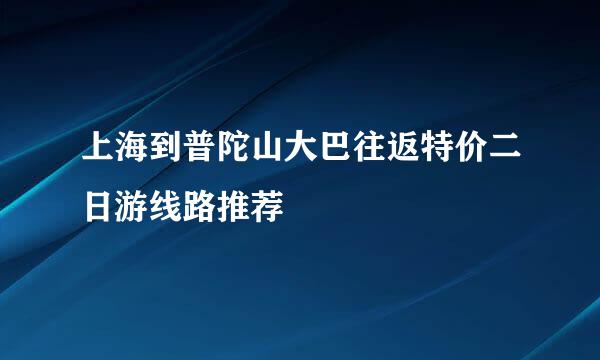 上海到普陀山大巴往返特价二日游线路推荐